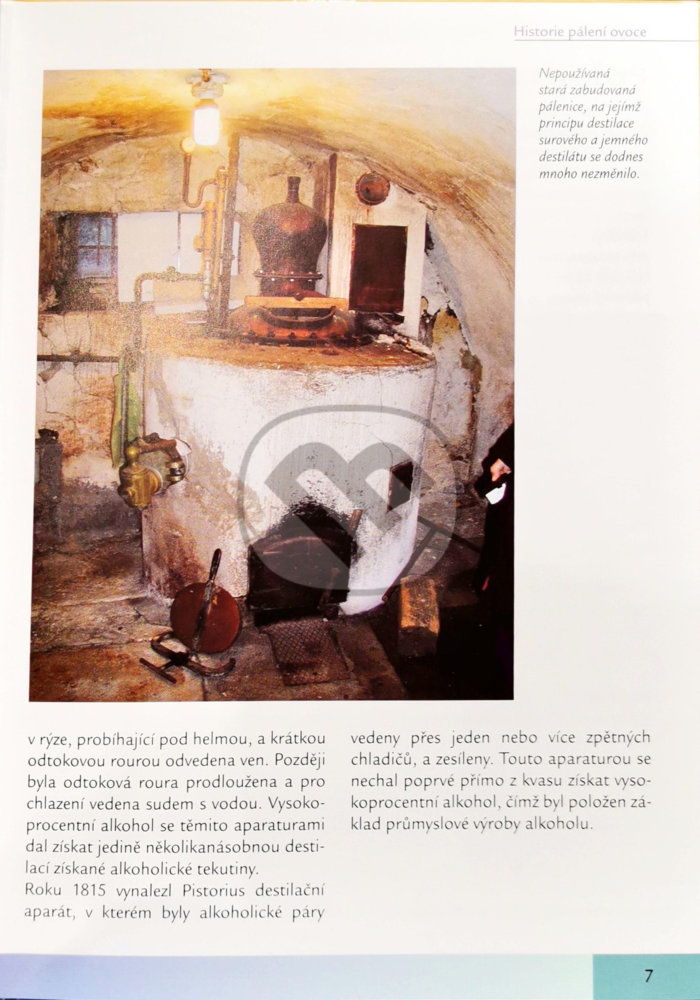 Historie pálení ovoce

Nepoužívaná stará zabudovaná pálenice, na jejímž principu destilace surového a jemného destilátu se dodnes mnoho nezměnilo.

v rýze, probíhající pod helmou, a krátkou odtokovou rourou odvedena ven. Později byla odtoková roura prodloužena a pro chlazení vedena sudem s vodou. Vysokoprocentní alkohol se těmito aparaturami dal získat jedině několikanásobnou destilací získané alkoholické tekutiny.
Roku 1815 vynalezl Pistorius destilační aparát, v kterém byly alkoholické páry vedeny přes jeden nebo více zpětných chladičů, a zesíleny. Touto aparaturou se nechal poprvé přímo z kvasu získat vysokoprocentní alkohol, čímž byl položen základ průmyslové výroby alkoholu.

7